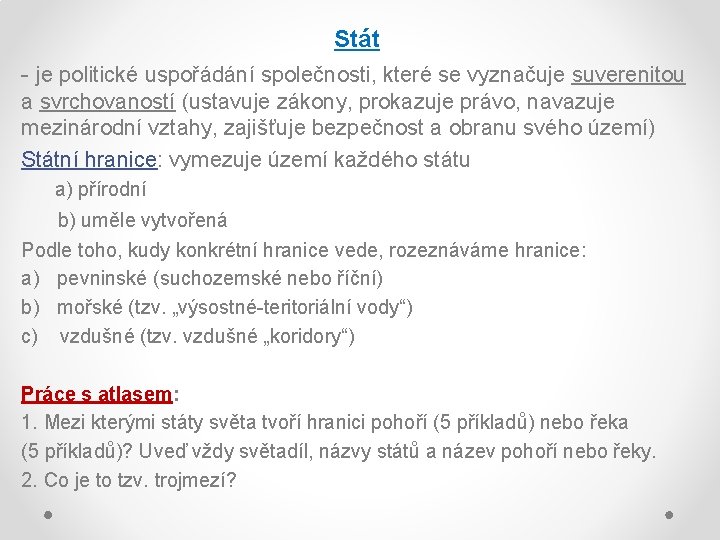 Stát

- je politické uspořádání společnosti, které se vyznačuje suverenitou a svrchovaností (ustavuje zákony, prokazuje právo, navazuje mezinárodní vztahy, zajišťuje bezpečnost a obranu svého území)

Státní hranice: vymezuje území každého státu

a) přírodní

b) uměle vytvořená

Podle toho, kudy konkrétní hranice vede, rozeznáváme hranice:

a) pevninské (suchozemské nebo říční)

b) mořské (tzv. „výsostné-teritoriální vody“)

c) vzdušné (tzv. vzdušné „koridory“)

Práce s atlasem:

1. Mezi kterými státy světa tvoří hranici pohoří (5 příkladů) nebo řeka (5 příkladů)? Uveď vždy světadíl, názvy států a název pohoří nebo řeky.

2. Co je to tzv. trojmezí?